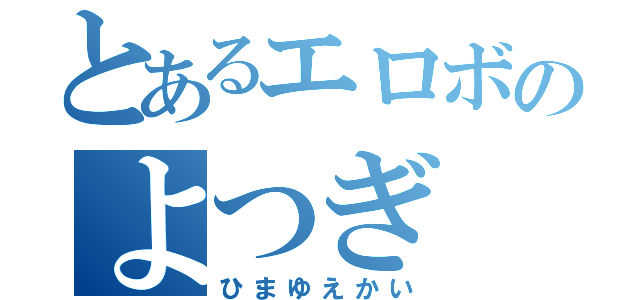 とあるエロボの
よつぎ
ひまゆえかい